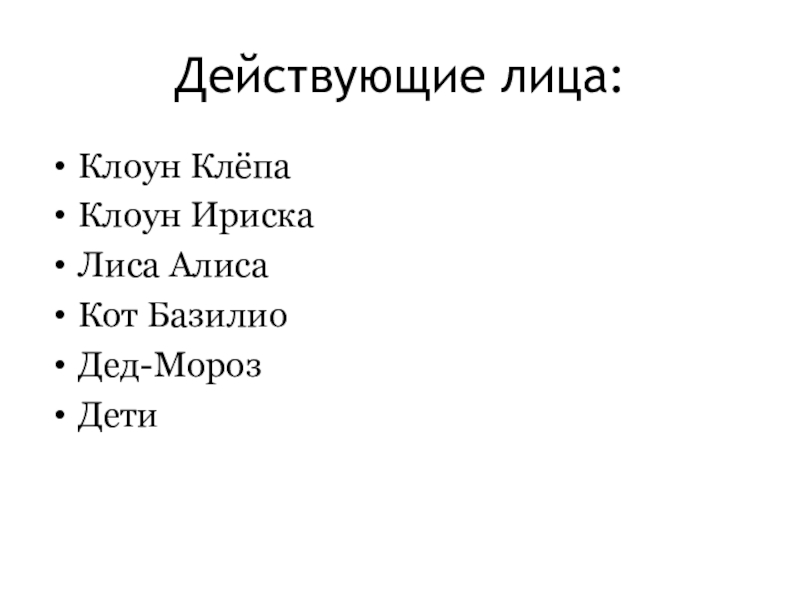 Действующие лица:

• Клоун Клёпа
• Клоун Ириска
• Лиса Алиса
• Кот Базилио
• Дед-Мороз
• Дети